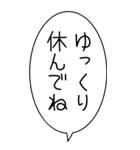 ゆっくり
休んでね